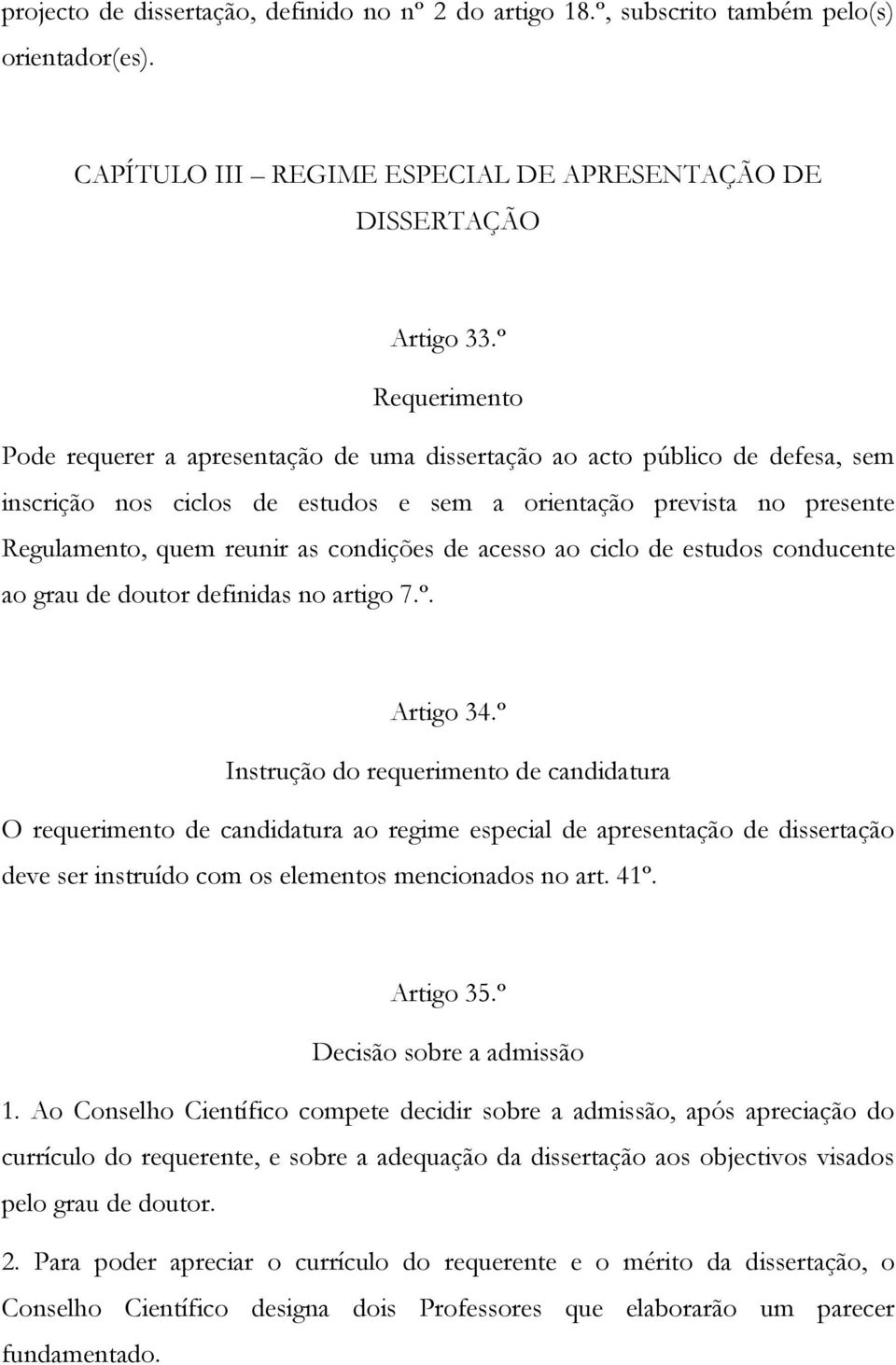 projecto de dissertação, definido no nº 2 do artigo 18.º, subscrito também pelo(s) orientador(es).

CAPÍTULO III – REGIME ESPECIAL DE APRESENTAÇÃO DE DISSERTAÇÃO

Artigo 33.º

Requerimento

Pode requerer a apresentação de uma dissertação ao acto público de defesa, sem inscrição nos ciclos de estudos e sem a orientação prevista no presente Regulamento, quem reunir as condições de acesso ao ciclo de estudos conducente ao grau de doutor definidas no artigo 7.º.

Artigo 34.º

Instrução do requerimento de candidatura

O requerimento de candidatura ao regime especial de apresentação de dissertação deve ser instruído com os elementos mencionados no art. 41º.

Artigo 35.º

Decisão sobre a admissão

1. Ao Conselho Científico compete decidir sobre a admissão, após apreciação do currículo do requerente, e sobre a adequação da dissertação aos objectivos visados pelo grau de doutor.

2. Para poder apreciar o currículo do requerente e o mérito da dissertação, o Conselho Científico designa dois Professores que elaborarão um parecer fundamentado.